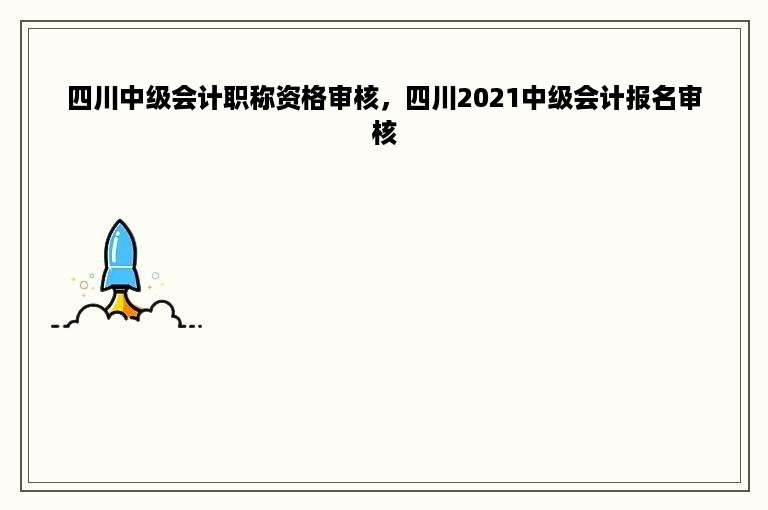 四川中级会计职称资格审核，四川2021中级会计报名审核